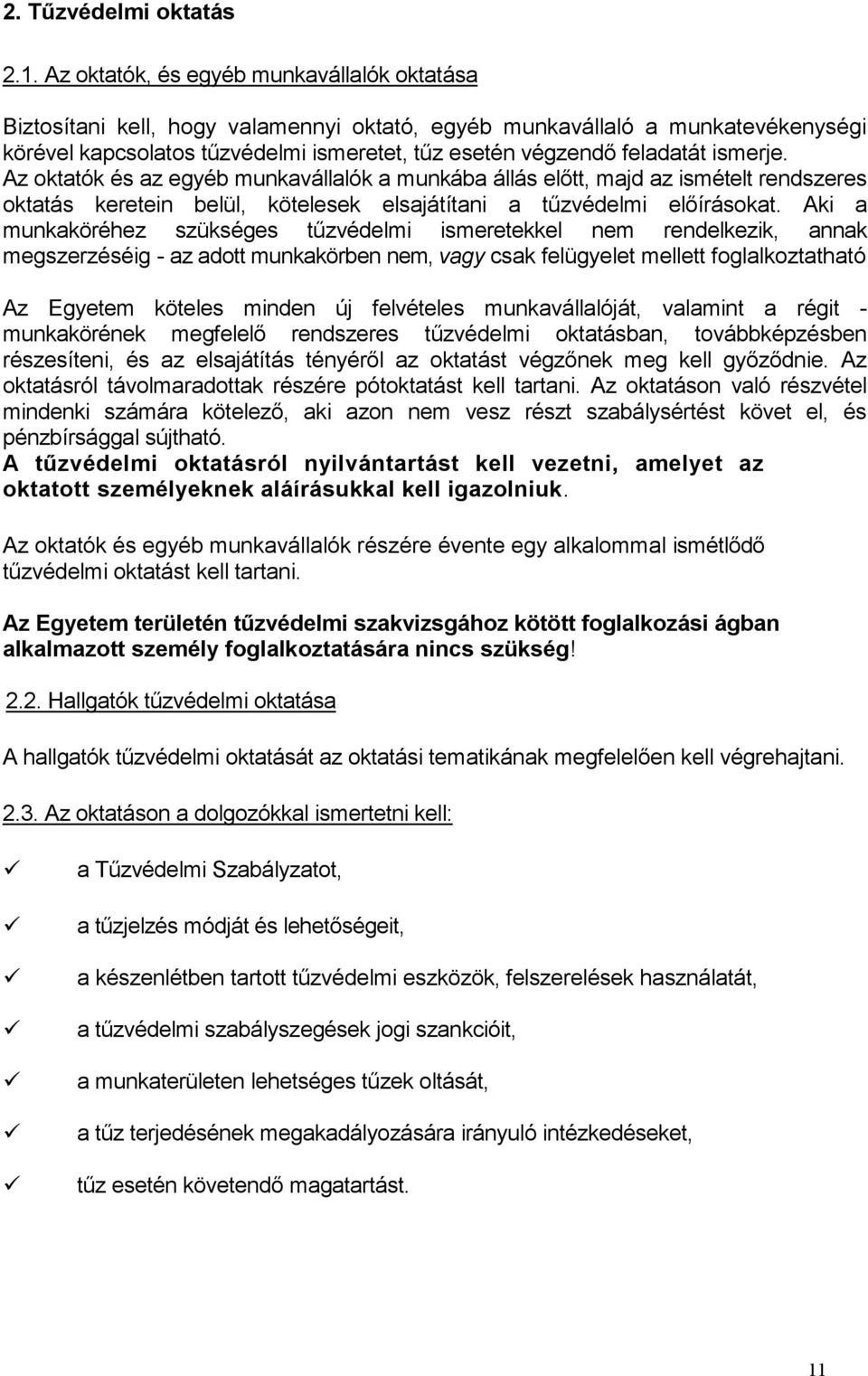 2. Tűzvédelmi oktatás

2.1. Az oktatók, és egyéb munkavállalók oktatása

Biztosítani kell, hogy valamennyi oktató, egyéb munkavállaló a munkatevékenységi körével kapcsolatos tűzvédelmi ismeretet, tűz esetén végzendő feladatát ismerje. Az oktatók és az egyéb munkavállalók a munkába állás előtt, majd az ismételt rendszeres oktatás keretein belül, kötelesek elsajátítani a tűzvédelmi előírásokat. Aki a munkaköréhez szükséges tűzvédelmi ismeretekkel nem rendelkezik, annak megszerzéséig - az adott munkakörben nem, vagy csak felügyelet mellett foglalkoztatható

Az Egyetem köteles minden új felvételes munkavállalóját, valamint a régit - munkakörének megfelelő rendszeres tűzvédelmi oktatásban, továbbképzésben részesíteni, és az elsajátítás tényéről az oktatást végzőnek meg kell győződnie. Az oktatásról távolmaradottak részére pótoktatást kell tartani. Az oktatáson való részvétel mindenki számára kötelező, aki azon nem vesz részt szabálysértést követ el, és pénzbírsággal sújtható.
A tűzvédelmi oktatásról nyilvántartást kell vezetni, amelyet az oktatott személyeknek aláírásukkal kell igazolniuk.

Az oktatók és egyéb munkavállalók részére évente egy alkalommal ismétlődő tűzvédelmi oktatást kell tartani.

Az Egyetem területén tűzvédelmi szakvizsgához kötött foglalkozási ágban alkalmazott személy foglalkoztatására nincs szükség!

2.2. Hallgatók tűzvédelmi oktatása

A hallgatók tűzvédelmi oktatását az oktatási tematikának megfelelően kell végrehajtani.

2.3. Az oktatáson a dolgozókkal ismertetni kell:

✓ a Tűzvédelmi Szabályzatot,

✓ a tűzjelzés módját és lehetőségeit,

✓ a készenlétben tartott tűzvédelmi eszközök, felszerelések használatát,

✓ a tűzvédelmi szabályszegések jogi szankcióit,

✓ a munkaterületen lehetséges tűzek oltását,

✓ a tűz terjedésének megakadályozására irányuló intézkedéseket,

✓ tűz esetén követendő magatartást.

11